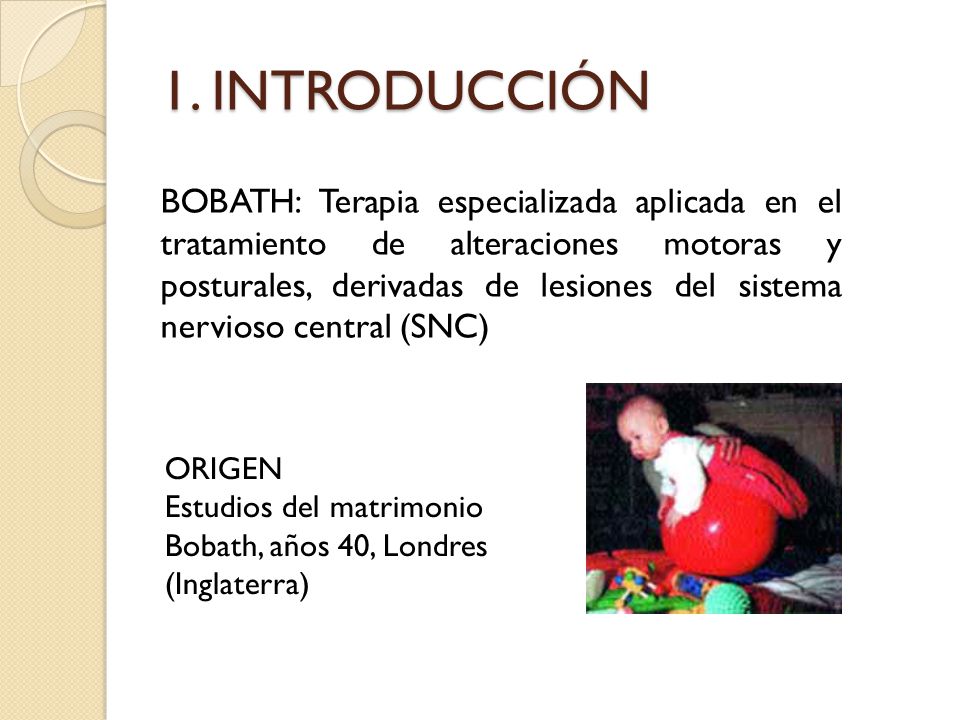 1. INTRODUCCIÓN

BOBATH: Terapia especializada aplicada en el tratamiento de alteraciones motoras y posturales, derivadas de lesiones del sistema nervioso central (SNC)

ORIGEN
Estudios del matrimonio Bobath, años 40, Londres (Inglaterra)